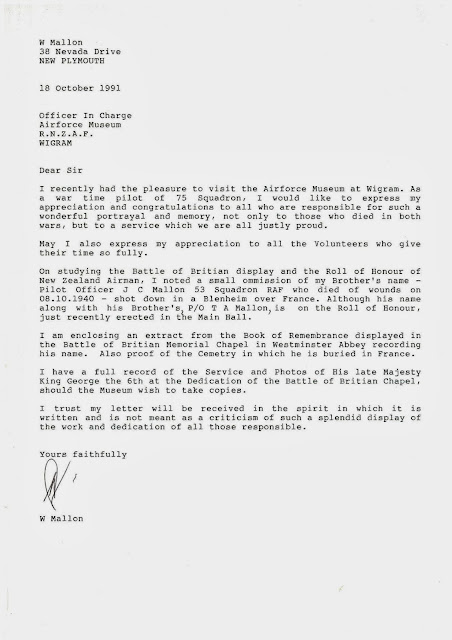 W Mallon
38 Nevada Drive
NEW PLYMOUTH

18 October 1991

Officer In Charge
Airforce Museum
R.N.Z.A.F.
WIGRAM

Dear Sir

I recently had the pleasure to visit the Airforce Museum at Wigram. As a war time pilot of 75 Squadron, I would like to express my appreciation and congratulations to all who are responsible for such a wonderful portrayal and memory, not only to those who died in both wars, but to a service which we are all justly proud.

May I also express my appreciation to all the Volunteers who give their time so fully.

On studying the Battle of Britian display and the Roll of Honour of New Zealand Airman, I noted a small ommission of my Brother's name - Pilot Officer J C Mallon 53 Squadron RAF who died of wounds on 08.10.1940 - shot down in a Blenheim over France. Although his name along with his Brother's, P/O T A Mallon, is on the Roll of Honour, just recently erected in the Main Hall.

I am enclosing an extract from the Book of Remembrance displayed in the Battle of Britian Memorial Chapel in Westminster Abbey recording his name. Also proof of the Cemetry in which he is buried in France.

I have a full record of the Service and Photos of His late Majesty King George the 6th at the Dedication of the Battle of Britian Chapel, should the Museum wish to take copies.

I trust my letter will be received in the spirit in which it is written and is not meant as a criticism of such a splendid display of the work and dedication of all those responsible.

Yours faithfully

W Mallon